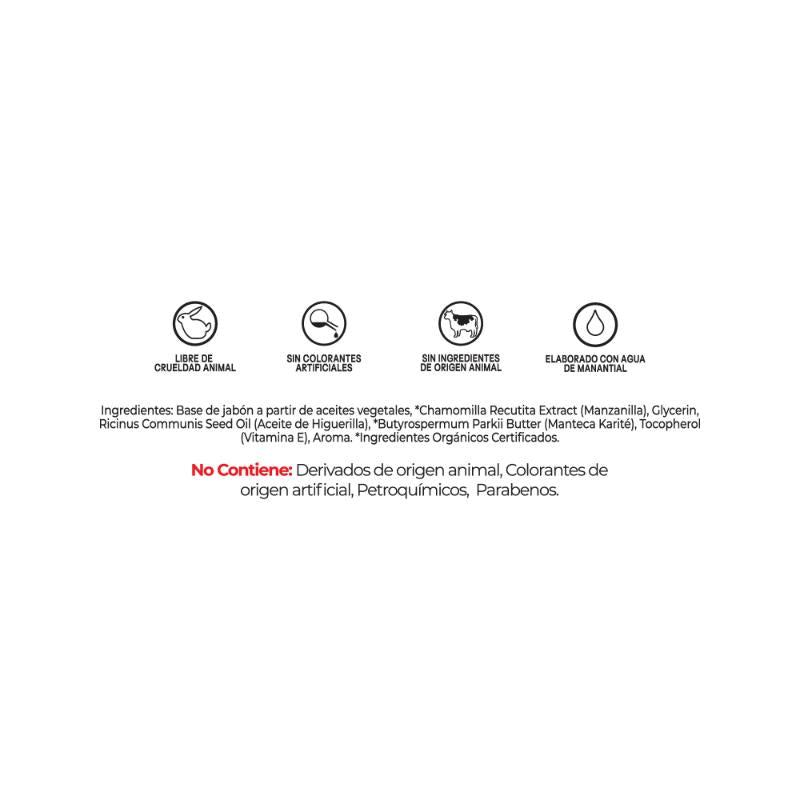 LIBRE DE CRUELDAD ANIMAL

SIN COLORANTES ARTIFICIALES

SIN INGREDIENTES DE ORIGEN ANIMAL

ELABORADO CON AGUA DE MANANTIAL

Ingredientes: Base de jabón a partir de aceites vegetales, *Chamomilla Recutita Extract (Manzanilla), Glycerin, Ricinus Communis Seed Oil (Aceite de Higuerilla), *Butyrospermum Parkii Butter (Manteca Karité), Tocopherol (Vitamina E), Aroma. *Ingredientes Orgánicos Certificados.

No Contiene: Derivados de origen animal, Colorantes de origen artificial, Petroquímicos, Parabenos.